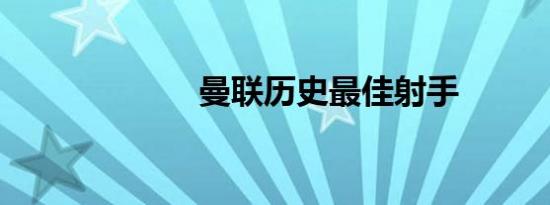 曼联历史最佳射手